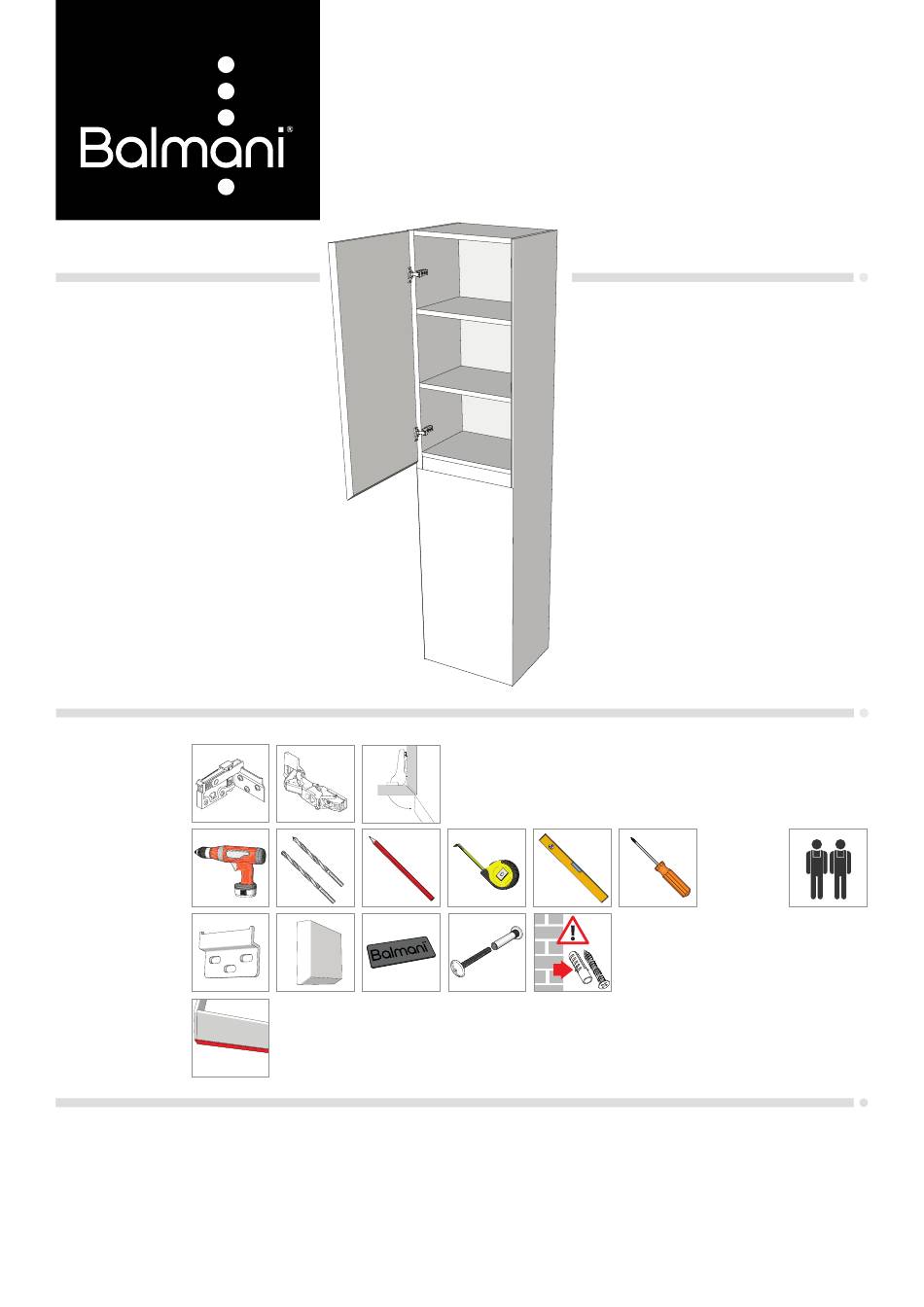 Balmani®

Balmani